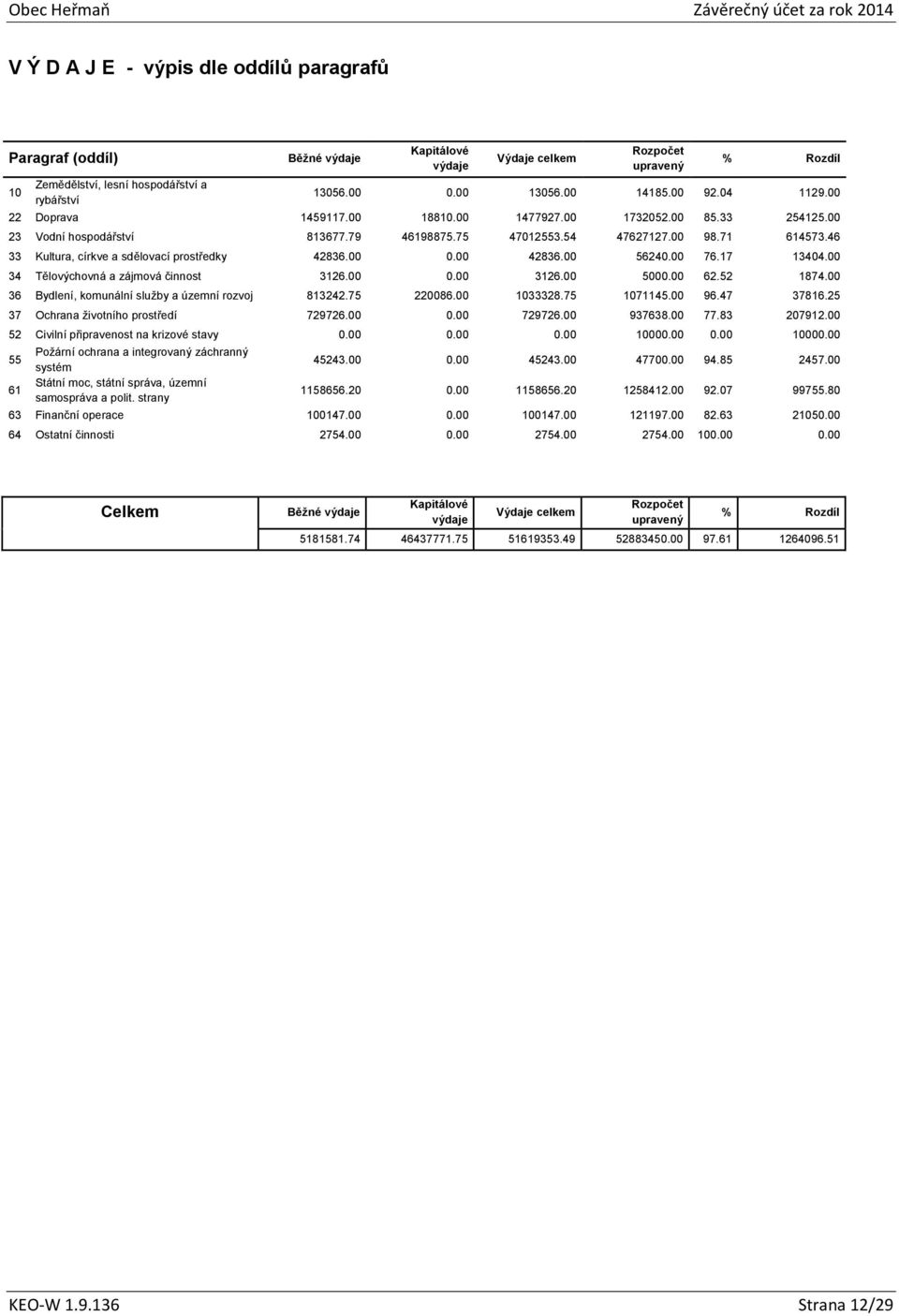 Obec Heřmaň

Závěrečný účet za rok 2014

V Ý D A J E - výpis dle oddílů paragrafů

| Paragraf (oddíl) | | Běžné výdaje | Kapitálové výdaje | Výdaje celkem | Rozpočet upravený | % | Rozdíl |
|---|---|---|---|---|---|---|---|
| 10 | Zemědělství, lesní hospodářství a rybářství | 13056.00 | 0.00 | 13056.00 | 14185.00 | 92.04 | 1129.00 |
| 22 | Doprava | 1459117.00 | 18810.00 | 1477927.00 | 1732052.00 | 85.33 | 254125.00 |
| 23 | Vodní hospodářství | 813677.79 | 46198875.75 | 47012553.54 | 47627127.00 | 98.71 | 614573.46 |
| 33 | Kultura, církve a sdělovací prostředky | 42836.00 | 0.00 | 42836.00 | 56240.00 | 76.17 | 13404.00 |
| 34 | Tělovýchovná a zájmová činnost | 3126.00 | 0.00 | 3126.00 | 5000.00 | 62.52 | 1874.00 |
| 36 | Bydlení, komunální služby a územní rozvoj | 813242.75 | 220086.00 | 1033328.75 | 1071145.00 | 96.47 | 37816.25 |
| 37 | Ochrana životního prostředí | 729726.00 | 0.00 | 729726.00 | 937638.00 | 77.83 | 207912.00 |
| 52 | Civilní připravenost na krizové stavy | 0.00 | 0.00 | 0.00 | 10000.00 | 0.00 | 10000.00 |
| 55 | Požární ochrana a integrovaný záchranný systém | 45243.00 | 0.00 | 45243.00 | 47700.00 | 94.85 | 2457.00 |
| 61 | Státní moc, státní správa, územní samospráva a polit. strany | 1158656.20 | 0.00 | 1158656.20 | 1258412.00 | 92.07 | 99755.80 |
| 63 | Finanční operace | 100147.00 | 0.00 | 100147.00 | 121197.00 | 82.63 | 21050.00 |
| 64 | Ostatní činnosti | 2754.00 | 0.00 | 2754.00 | 2754.00 | 100.00 | 0.00 |

| Celkem | Běžné výdaje | Kapitálové výdaje | Výdaje celkem | Rozpočet upravený | % | Rozdíl |
|---|---|---|---|---|---|---|
| | 5181581.74 | 46437771.75 | 51619353.49 | 52883450.00 | 97.61 | 1264096.51 |

KEO-W 1.9.136

Strana 12/29